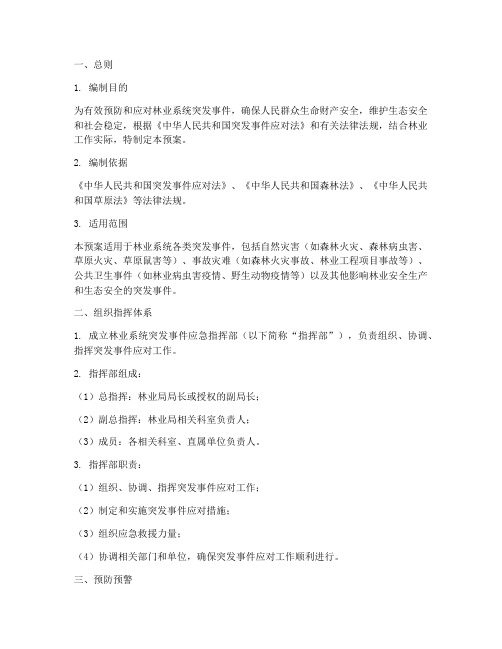 一、总则

1. 编制目的

为有效预防和应对林业系统突发事件，确保人民群众生命财产安全，维护生态安全和社会稳定，根据《中华人民共和国突发事件应对法》和有关法律法规，结合林业工作实际，特制定本预案。

2. 编制依据

《中华人民共和国突发事件应对法》、《中华人民共和国森林法》、《中华人民共和国草原法》等法律法规。

3. 适用范围

本预案适用于林业系统各类突发事件，包括自然灾害（如森林火灾、森林病虫害、草原火灾、草原鼠害等）、事故灾难（如森林火灾事故、林业工程项目事故等）、公共卫生事件（如林业病虫害疫情、野生动物疫情等）以及其他影响林业安全生产和生态安全的突发事件。

二、组织指挥体系

1. 成立林业系统突发事件应急指挥部（以下简称“指挥部”），负责组织、协调、指挥突发事件应对工作。

2. 指挥部组成：

（1）总指挥：林业局局长或授权的副局长；

（2）副总指挥：林业局相关科室负责人；

（3）成员：各相关科室、直属单位负责人。

3. 指挥部职责：

（1）组织、协调、指挥突发事件应对工作；

（2）制定和实施突发事件应对措施；

（3）组织应急救援力量；

（4）协调相关部门和单位，确保突发事件应对工作顺利进行。

三、预防预警